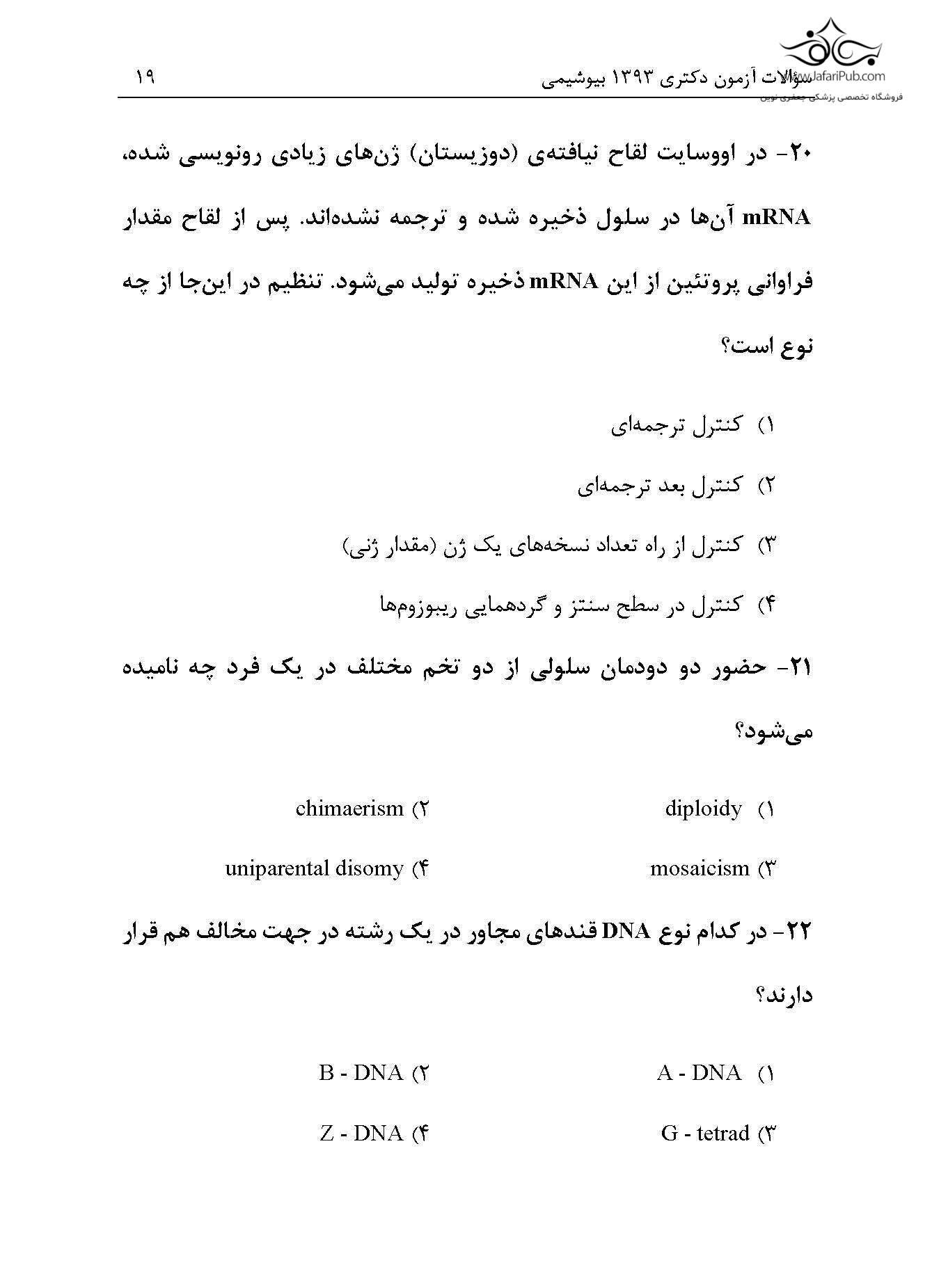 سؤالات آزمون دکتری ۱۳۹۳ بیوشیمی
۱۹
www.JafariPub.com
فروشگاه تخصصی پزشکی جعفری نوین

۲۰- در اووسایت لقاح نیافته‌ی (دوزیستان) ژن‌های زیادی رونویسی شده، mRNA آن‌ها در سلول ذخیره شده و ترجمه نشده‌اند. پس از لقاح مقدار فراوانی پروتئین از این mRNA ذخیره تولید می‌شود. تنظیم در این‌جا از چه نوع است؟

۱) کنترل ترجمه‌ای
۲) کنترل بعد ترجمه‌ای
۳) کنترل از راه تعداد نسخه‌های یک ژن (مقدار ژنی)
۴) کنترل در سطح سنتز و گردهمایی ریبوزوم‌ها

۲۱- حضور دو دودمان سلولی از دو تخم مختلف در یک فرد چه نامیده می‌شود؟

۱) diploidy
۲) chimaerism
۳) mosaicism
۴) uniparental disomy

۲۲- در کدام نوع DNA قندهای مجاور در یک رشته در جهت مخالف هم قرار دارند؟

۱) A - DNA
۲) B - DNA
۳) G - tetrad
۴) Z - DNA